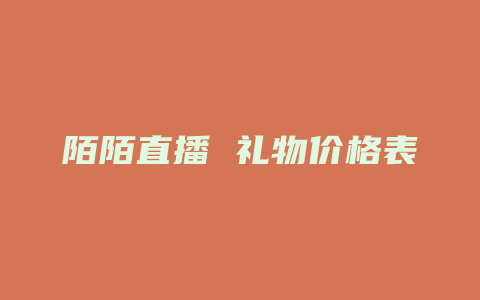 陌陌直播 礼物价格表